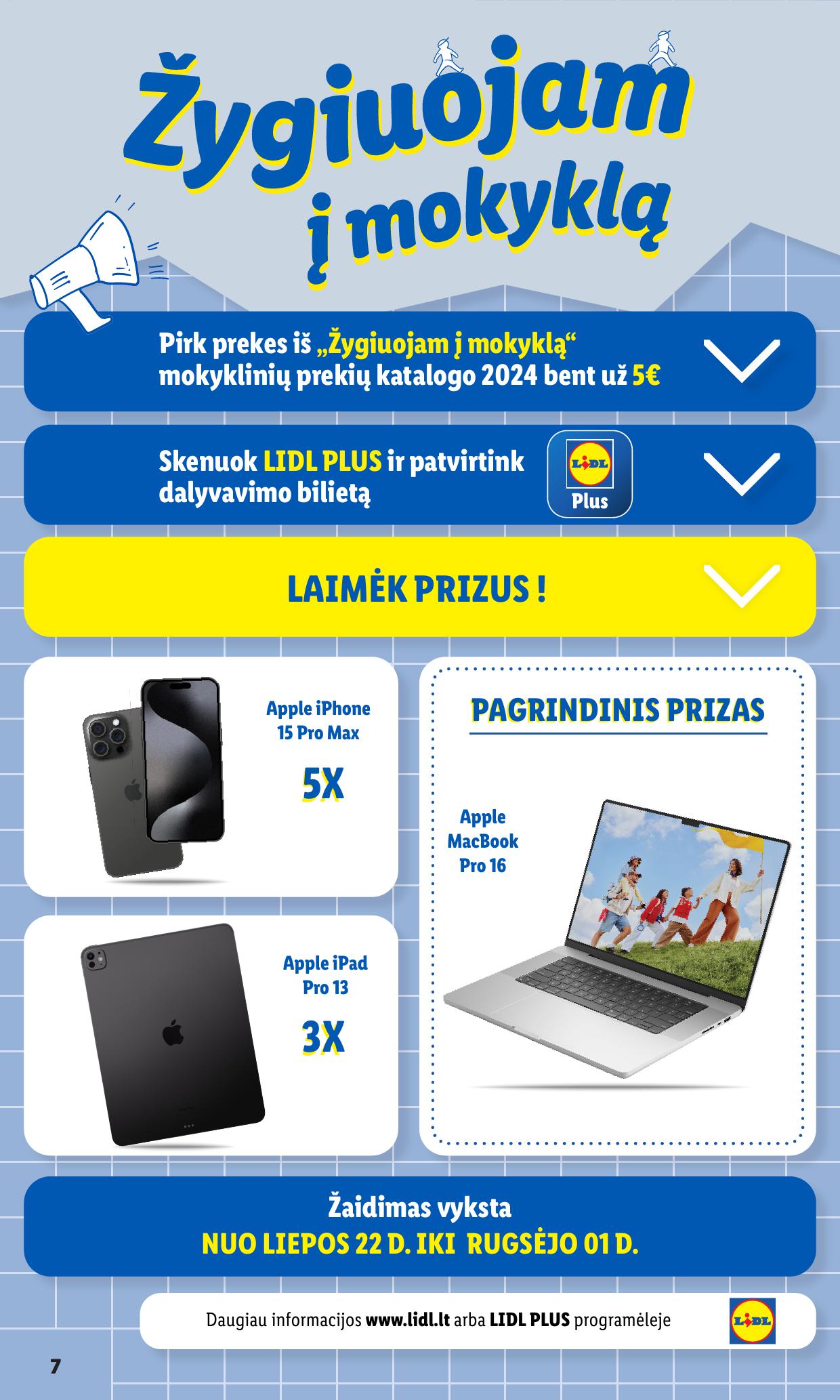 Žygiuojam į mokyklą

Pirk prekes iš „Žygiuojam į mokyklą“ mokyklinių prekių katalogo 2024 bent už 5€

Skenuok LIDL PLUS ir patvirtink dalyvavimo bilietą

LIDL Plus

LAIMĖK PRIZUS !

Apple iPhone 15 Pro Max

5X

Apple iPad Pro 13

3X

PAGRINDINIS PRIZAS

Apple MacBook Pro 16

Žaidimas vyksta
NUO LIEPOS 22 D. IKI RUGSĖJO 01 D.

Daugiau informacijos www.lidl.lt arba LIDL PLUS programėleje

LIDL

7